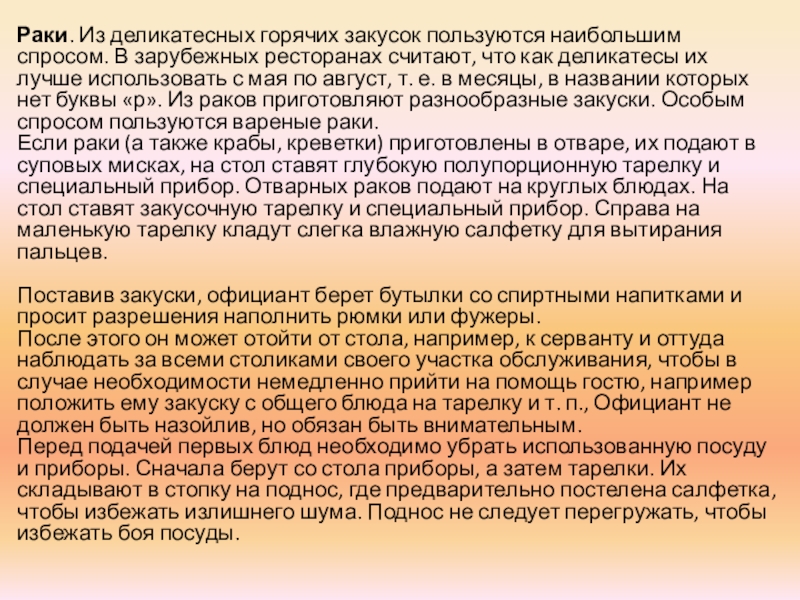 Раки. Из деликатесных горячих закусок пользуются наибольшим спросом. В зарубежных ресторанах считают, что как деликатесы их лучше использовать с мая по август, т. е. в месяцы, в названии которых нет буквы «р». Из раков приготовляют разнообразные закуски. Особым спросом пользуются вареные раки.
Если раки (а также крабы, креветки) приготовлены в отваре, их подают в суповых мисках, на стол ставят глубокую полупорционную тарелку и специальный прибор. Отварных раков подают на круглых блюдах. На стол ставят закусочную тарелку и специальный прибор. Справа на маленькую тарелку кладут слегка влажную салфетку для вытирания пальцев.

Поставив закуски, официант берет бутылки со спиртными напитками и просит разрешения наполнить рюмки или фужеры.
После этого он может отойти от стола, например, к серванту и оттуда наблюдать за всеми столиками своего участка обслуживания, чтобы в случае необходимости немедленно прийти на помощь гостю, например положить ему закуску с общего блюда на тарелку и т. п., Официант не должен быть назойлив, но обязан быть внимательным.
Перед подачей первых блюд необходимо убрать использованную посуду и приборы. Сначала берут со стола приборы, а затем тарелки. Их складывают в стопку на поднос, где предварительно постелена салфетка, чтобы избежать излишнего шума. Поднос не следует перегружать, чтобы избежать боя посуды.